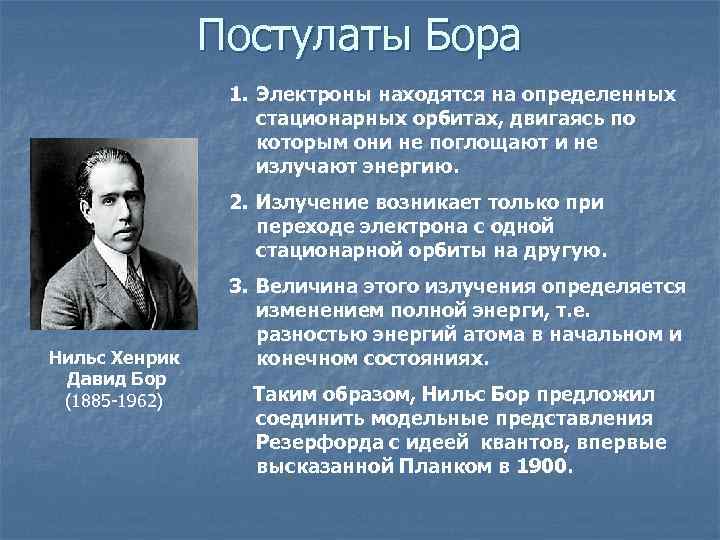 Постулаты Бора

Нильс Хенрик Давид Бор (1885-1962)

1. Электроны находятся на определенных стационарных орбитах, двигаясь по которым они не поглощают и не излучают энергию.

2. Излучение возникает только при переходе электрона с одной стационарной орбиты на другую.

3. Величина этого излучения определяется изменением полной энерги, т.е. разностью энергий атома в начальном и конечном состояниях.

Таким образом, Нильс Бор предложил соединить модельные представления Резерфорда с идеей квантов, впервые высказанной Планком в 1900.